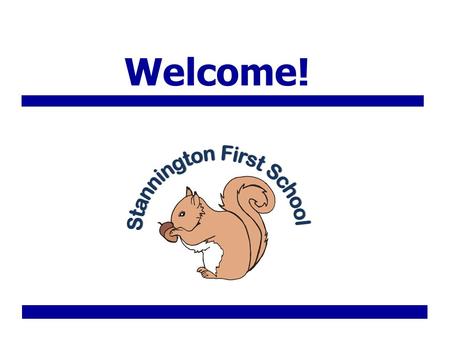 Welcome!

Stannington First School